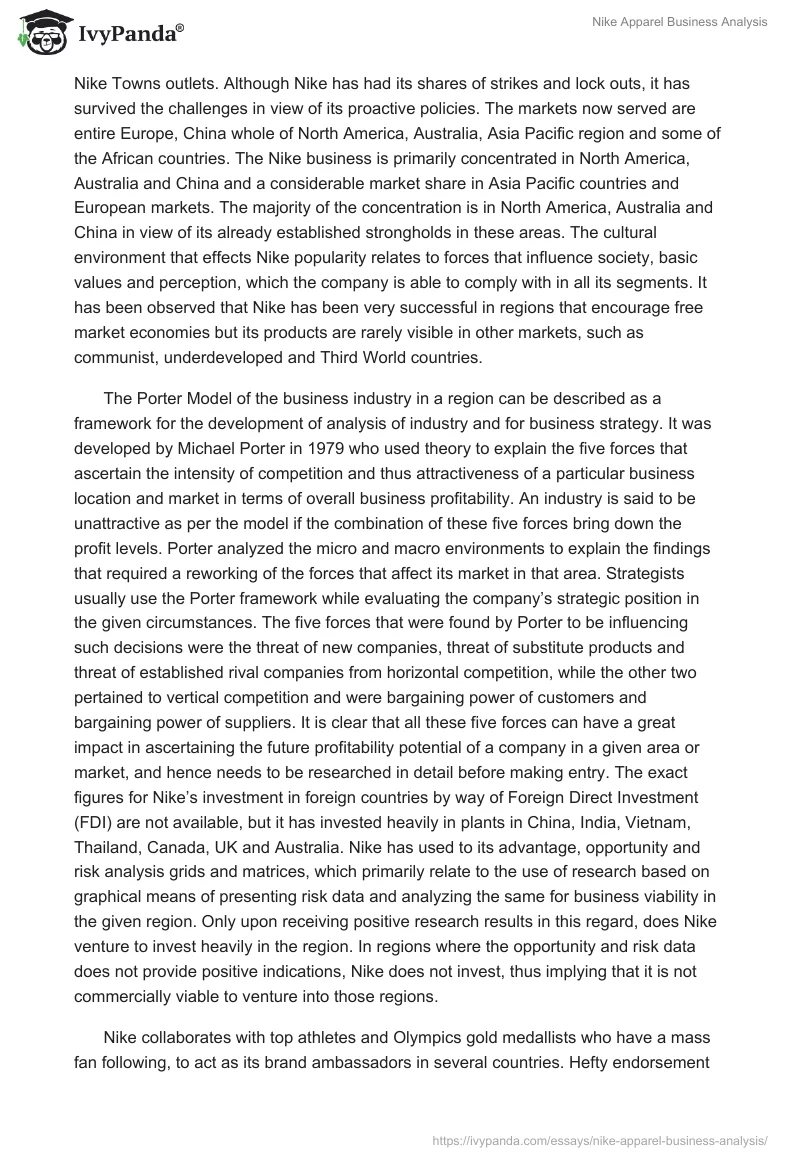 IvyPanda®

Nike Apparel Business Analysis

Nike Towns outlets. Although Nike has had its shares of strikes and lock outs, it has survived the challenges in view of its proactive policies. The markets now served are entire Europe, China whole of North America, Australia, Asia Pacific region and some of the African countries. The Nike business is primarily concentrated in North America, Australia and China and a considerable market share in Asia Pacific countries and European markets. The majority of the concentration is in North America, Australia and China in view of its already established strongholds in these areas. The cultural environment that effects Nike popularity relates to forces that influence society, basic values and perception, which the company is able to comply with in all its segments. It has been observed that Nike has been very successful in regions that encourage free market economies but its products are rarely visible in other markets, such as communist, underdeveloped and Third World countries.

The Porter Model of the business industry in a region can be described as a framework for the development of analysis of industry and for business strategy. It was developed by Michael Porter in 1979 who used theory to explain the five forces that ascertain the intensity of competition and thus attractiveness of a particular business location and market in terms of overall business profitability. An industry is said to be unattractive as per the model if the combination of these five forces bring down the profit levels. Porter analyzed the micro and macro environments to explain the findings that required a reworking of the forces that affect its market in that area. Strategists usually use the Porter framework while evaluating the company's strategic position in the given circumstances. The five forces that were found by Porter to be influencing such decisions were the threat of new companies, threat of substitute products and threat of established rival companies from horizontal competition, while the other two pertained to vertical competition and were bargaining power of customers and bargaining power of suppliers. It is clear that all these five forces can have a great impact in ascertaining the future profitability potential of a company in a given area or market, and hence needs to be researched in detail before making entry. The exact figures for Nike's investment in foreign countries by way of Foreign Direct Investment (FDI) are not available, but it has invested heavily in plants in China, India, Vietnam, Thailand, Canada, UK and Australia. Nike has used to its advantage, opportunity and risk analysis grids and matrices, which primarily relate to the use of research based on graphical means of presenting risk data and analyzing the same for business viability in the given region. Only upon receiving positive research results in this regard, does Nike venture to invest heavily in the region. In regions where the opportunity and risk data does not provide positive indications, Nike does not invest, thus implying that it is not commercially viable to venture into those regions.

Nike collaborates with top athletes and Olympics gold medallists who have a mass fan following, to act as its brand ambassadors in several countries. Hefty endorsement

https://ivypanda.com/essays/nike-apparel-business-analysis/